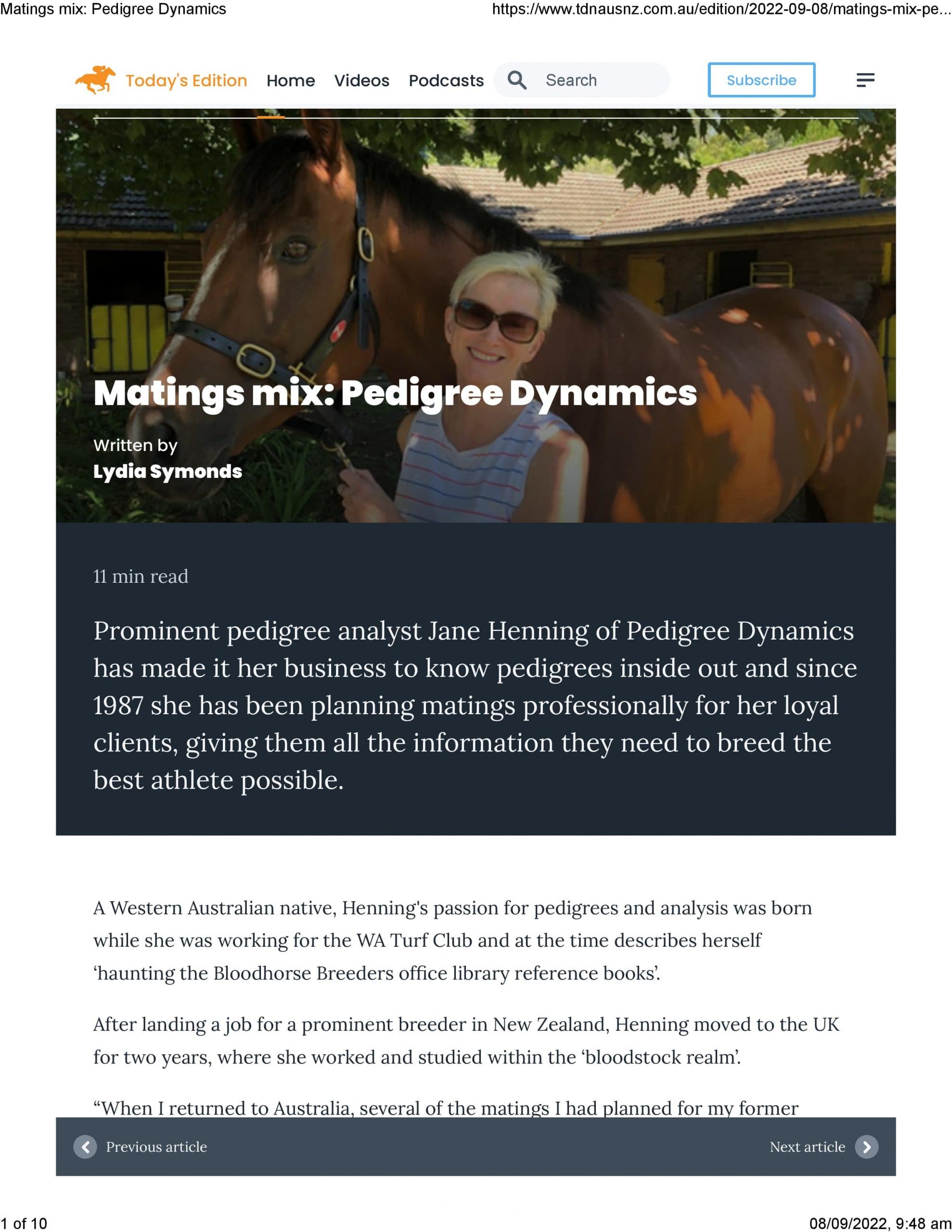 Matings mix: Pedigree Dynamics https://www.tdnausnz.com.au/edition/2022-09-08/matings-mix-pe...

Today's Edition Home Videos Podcasts Search Subscribe

Matings mix: Pedigree Dynamics

Written by
Lydia Symonds

11 min read

Prominent pedigree analyst Jane Henning of Pedigree Dynamics has made it her business to know pedigrees inside out and since 1987 she has been planning matings professionally for her loyal clients, giving them all the information they need to breed the best athlete possible.

A Western Australian native, Henning's passion for pedigrees and analysis was born while she was working for the WA Turf Club and at the time describes herself 'haunting the Bloodhorse Breeders office library reference books'.

After landing a job for a prominent breeder in New Zealand, Henning moved to the UK for two years, where she worked and studied within the 'bloodstock realm'.

"When I returned to Australia, several of the matings I had planned for my former

Previous article Next article

1 of 10 08/09/2022, 9:48 am